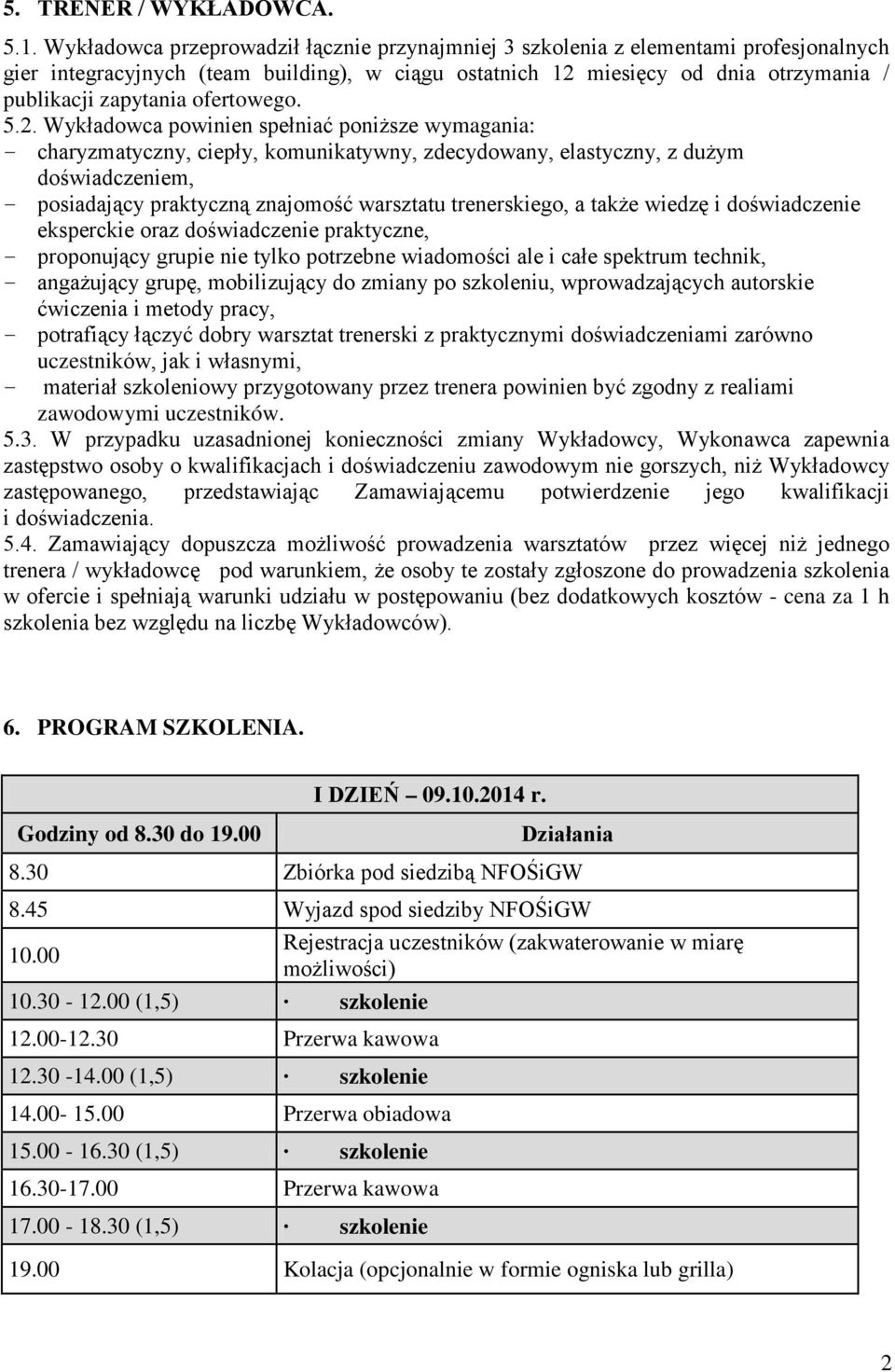 5. TRENER / WYKŁADOWCA.

5.1. Wykładowca przeprowadził łącznie przynajmniej 3 szkolenia z elementami profesjonalnych gier integracyjnych (team building), w ciągu ostatnich 12 miesięcy od dnia otrzymania / publikacji zapytania ofertowego.
5.2. Wykładowca powinien spełniać poniższe wymagania:
- charyzmatyczny, ciepły, komunikatywny, zdecydowany, elastyczny, z dużym doświadczeniem,
- posiadający praktyczną znajomość warsztatu trenerskiego, a także wiedzę i doświadczenie eksperckie oraz doświadczenie praktyczne,
- proponujący grupie nie tylko potrzebne wiadomości ale i całe spektrum technik,
- angażujący grupę, mobilizujący do zmiany po szkoleniu, wprowadzających autorskie ćwiczenia i metody pracy,
- potrafiący łączyć dobry warsztat trenerski z praktycznymi doświadczeniami zarówno uczestników, jak i własnymi,
- materiał szkoleniowy przygotowany przez trenera powinien być zgodny z realiami zawodowymi uczestników.
5.3. W przypadku uzasadnionej konieczności zmiany Wykładowcy, Wykonawca zapewnia zastępstwo osoby o kwalifikacjach i doświadczeniu zawodowym nie gorszych, niż Wykładowcy zastępowanego, przedstawiając Zamawiającemu potwierdzenie jego kwalifikacji i doświadczenia.
5.4. Zamawiający dopuszcza możliwość prowadzenia warsztatów przez więcej niż jednego trenera / wykładowcę pod warunkiem, że osoby te zostały zgłoszone do prowadzenia szkolenia w ofercie i spełniają warunki udziału w postępowaniu (bez dodatkowych kosztów - cena za 1 h szkolenia bez względu na liczbę Wykładowców).

6. PROGRAM SZKOLENIA.

| I DZIEŃ – 09.10.2014 r. | |
|---|---|
| Godziny od 8.30 do 19.00 | Działania |
| 8.30 | Zbiórka pod siedzibą NFOŚiGW |
| 8.45 | Wyjazd spod siedziby NFOŚiGW |
| 10.00 | Rejestracja uczestników (zakwaterowanie w miarę możliwości) |
| 10.30 - 12.00 (1,5) | · szkolenie |
| 12.00-12.30 | Przerwa kawowa |
| 12.30 -14.00 (1,5) | · szkolenie |
| 14.00- 15.00 | Przerwa obiadowa |
| 15.00 - 16.30 (1,5) | · szkolenie |
| 16.30-17.00 | Przerwa kawowa |
| 17.00 - 18.30 (1,5) | · szkolenie |
| 19.00 | Kolacja (opcjonalnie w formie ogniska lub grilla) |

2